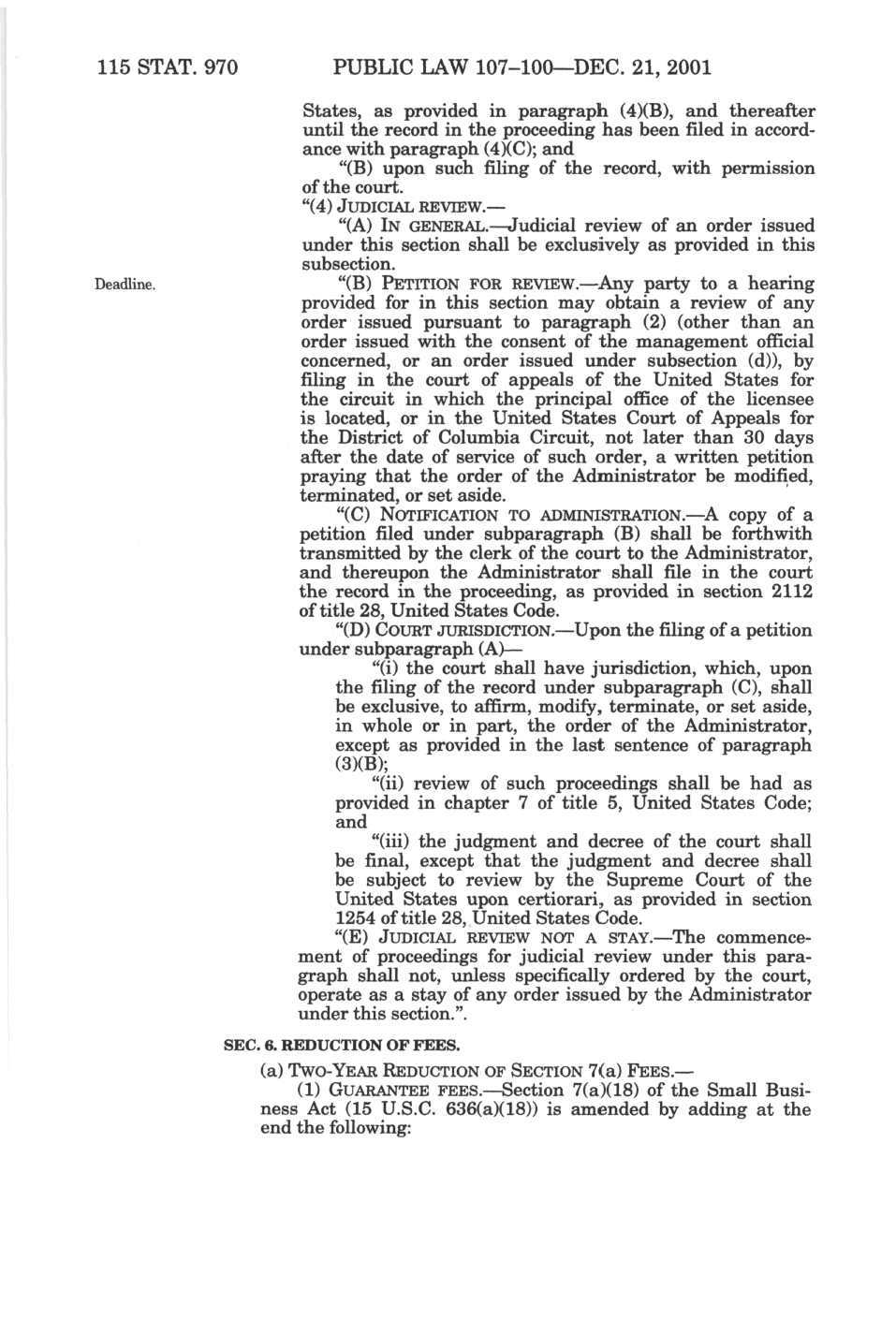 115 STAT. 970 PUBLIC LAW 107–100—DEC. 21, 2001

States, as provided in paragraph (4)(B), and thereafter until the record in the proceeding has been filed in accordance with paragraph (4)(C); and

"(B) upon such filing of the record, with permission of the court.

"(4) JUDICIAL REVIEW.—

"(A) IN GENERAL.—Judicial review of an order issued under this section shall be exclusively as provided in this subsection.

Deadline.

"(B) PETITION FOR REVIEW.—Any party to a hearing provided for in this section may obtain a review of any order issued pursuant to paragraph (2) (other than an order issued with the consent of the management official concerned, or an order issued under subsection (d)), by filing in the court of appeals of the United States for the circuit in which the principal office of the licensee is located, or in the United States Court of Appeals for the District of Columbia Circuit, not later than 30 days after the date of service of such order, a written petition praying that the order of the Administrator be modified, terminated, or set aside.

"(C) NOTIFICATION TO ADMINISTRATION.—A copy of a petition filed under subparagraph (B) shall be forthwith transmitted by the clerk of the court to the Administrator, and thereupon the Administrator shall file in the court the record in the proceeding, as provided in section 2112 of title 28, United States Code.

"(D) COURT JURISDICTION.—Upon the filing of a petition under subparagraph (A)—

"(i) the court shall have jurisdiction, which, upon the filing of the record under subparagraph (C), shall be exclusive, to affirm, modify, terminate, or set aside, in whole or in part, the order of the Administrator, except as provided in the last sentence of paragraph (3)(B);

"(ii) review of such proceedings shall be had as provided in chapter 7 of title 5, United States Code; and

"(iii) the judgment and decree of the court shall be final, except that the judgment and decree shall be subject to review by the Supreme Court of the United States upon certiorari, as provided in section 1254 of title 28, United States Code.

"(E) JUDICIAL REVIEW NOT A STAY.—The commencement of proceedings for judicial review under this paragraph shall not, unless specifically ordered by the court, operate as a stay of any order issued by the Administrator under this section.".

SEC. 6. REDUCTION OF FEES.

(a) TWO-YEAR REDUCTION OF SECTION 7(a) FEES.—

(1) GUARANTEE FEES.—Section 7(a)(18) of the Small Business Act (15 U.S.C. 636(a)(18)) is amended by adding at the end the following: